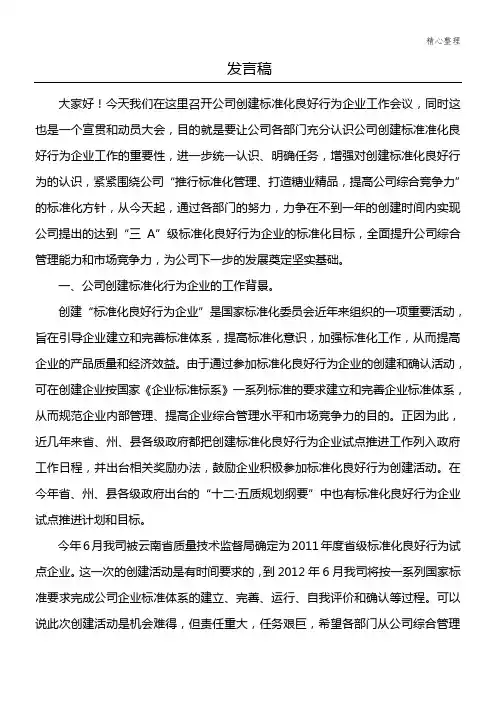 精心整理

发言稿

大家好！今天我们在这里召开公司创建标准化良好行为企业工作会议，同时这也是一个宣贯和动员大会，目的就是要让公司各部门充分认识公司创建标准准化良好行为企业工作的重要性，进一步统一认识、明确任务，增强对创建标准化良好行为的认识，紧紧围绕公司“推行标准化管理、打造糖业精品，提高公司综合竞争力”的标准化方针，从今天起，通过各部门的努力，力争在不到一年的创建时间内实现公司提出的达到“三 A”级标准化良好行为企业的标准化目标，全面提升公司综合管理能力和市场竞争力，为公司下一步的发展奠定坚实基础。

一、公司创建标准化行为企业的工作背景。

创建“标准化良好行为企业”是国家标准化委员会近年来组织的一项重要活动，旨在引导企业建立和完善标准体系，提高标准化意识，加强标准化工作，从而提高企业的产品质量和经济效益。由于通过参加标准化良好行为企业的创建和确认活动，可在创建企业按国家《企业标准标系》一系列标准的要求建立和完善企业标准体系，从而规范企业内部管理、提高企业综合管理水平和市场竞争力的目的。正因为此，近几年来省、州、县各级政府都把创建标准化良好行为企业试点推进工作列入政府工作日程，并出台相关奖励办法，鼓励企业积极参加标准化良好行为创建活动。在今年省、州、县各级政府出台的“十二·五质规划纲要”中也有标准化良好行为企业试点推进计划和目标。

今年6月我司被云南省质量技术监督局确定为2011年度省级标准化良好行为试点企业。这一次的创建活动是有时间要求的，到2012年6月我司将按一系列国家标准要求完成公司企业标准体系的建立、完善、运行、自我评价和确认等过程。可以说此次创建活动是机会难得，但责任重大，任务艰巨，希望各部门从公司综合管理